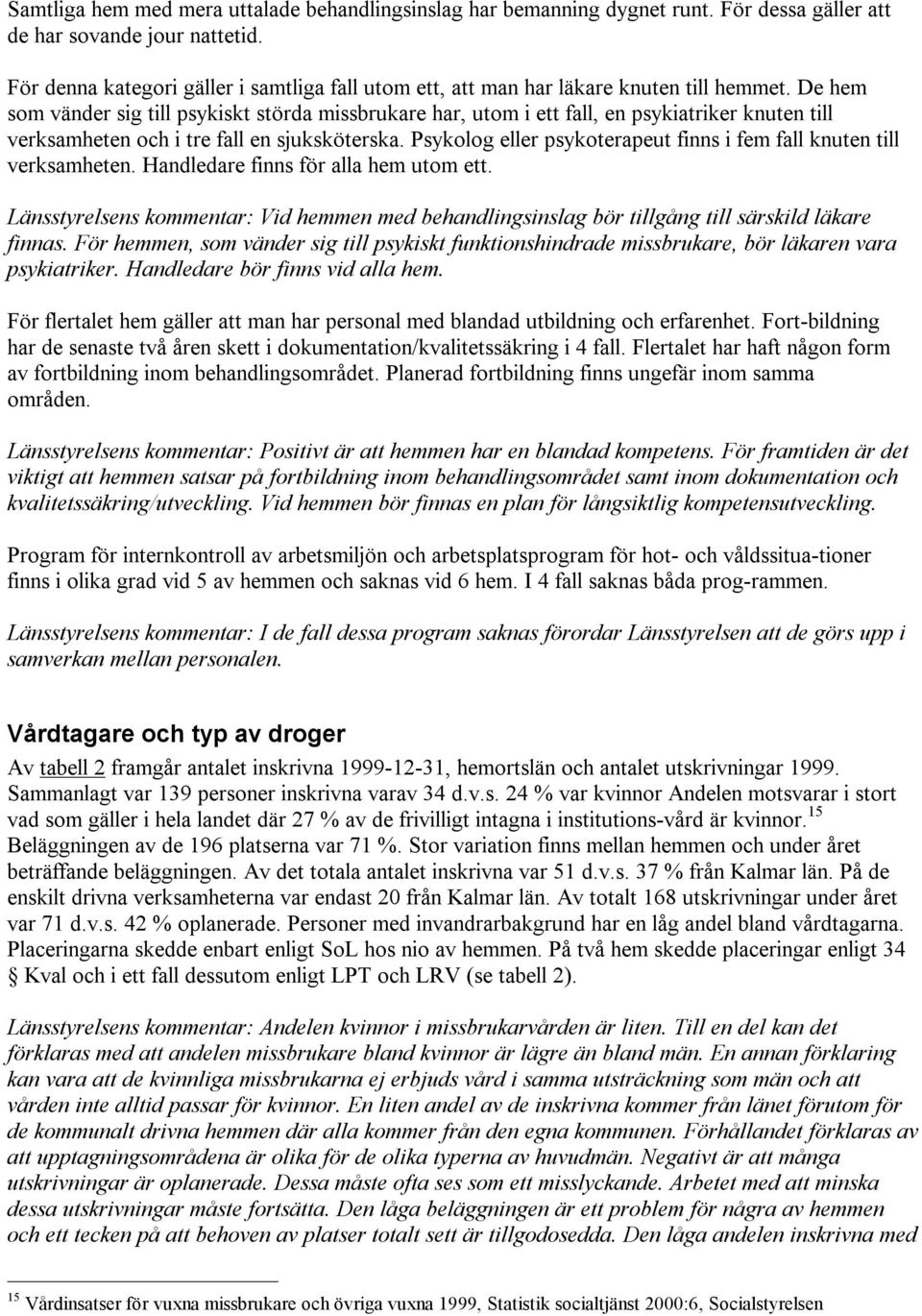 Samtliga hem med mera uttalade behandlingsinslag har bemanning dygnet runt. För dessa gäller att de har sovande jour nattetid.

För denna kategori gäller i samtliga fall utom ett, att man har läkare knuten till hemmet. De hem som vänder sig till psykiskt störda missbrukare har, utom i ett fall, en psykiatriker knuten till verksamheten och i tre fall en sjuksköterska. Psykolog eller psykoterapeut finns i fem fall knuten till verksamheten. Handledare finns för alla hem utom ett.

Länsstyrelsens kommentar: Vid hemmen med behandlingsinslag bör tillgång till särskild läkare finnas. För hemmen, som vänder sig till psykiskt funktionshindrade missbrukare, bör läkaren vara psykiatriker. Handledare bör finns vid alla hem.

För flertalet hem gäller att man har personal med blandad utbildning och erfarenhet. Fort-bildning har de senaste två åren skett i dokumentation/kvalitetssäkring i 4 fall. Flertalet har haft någon form av fortbildning inom behandlingsområdet. Planerad fortbildning finns ungefär inom samma områden.

Länsstyrelsens kommentar: Positivt är att hemmen har en blandad kompetens. För framtiden är det viktigt att hemmen satsar på fortbildning inom behandlingsområdet samt inom dokumentation och kvalitetssäkring/utveckling. Vid hemmen bör finnas en plan för långsiktlig kompetensutveckling.

Program för internkontroll av arbetsmiljön och arbetsplatsprogram för hot- och våldssitua-tioner finns i olika grad vid 5 av hemmen och saknas vid 6 hem. I 4 fall saknas båda prog-rammen.

Länsstyrelsens kommentar: I de fall dessa program saknas förordar Länsstyrelsen att de görs upp i samverkan mellan personalen.

Vårdtagare och typ av droger

Av tabell 2 framgår antalet inskrivna 1999-12-31, hemortslän och antalet utskrivningar 1999. Sammanlagt var 139 personer inskrivna varav 34 d.v.s. 24 % var kvinnor Andelen motsvarar i stort vad som gäller i hela landet där 27 % av de frivilligt intagna i institutions-vård är kvinnor.$^{15}$ Beläggningen av de 196 platserna var 71 %. Stor variation finns mellan hemmen och under året beträffande beläggningen. Av det totala antalet inskrivna var 51 d.v.s. 37 % från Kalmar län. På de enskilt drivna verksamheterna var endast 20 från Kalmar län. Av totalt 168 utskrivningar under året var 71 d.v.s. 42 % oplanerade. Personer med invandrarbakgrund har en låg andel bland vårdtagarna. Placeringarna skedde enbart enligt SoL hos nio av hemmen. På två hem skedde placeringar enligt 34 § Kval och i ett fall dessutom enligt LPT och LRV (se tabell 2).

Länsstyrelsens kommentar: Andelen kvinnor i missbrukarvården är liten. Till en del kan det förklaras med att andelen missbrukare bland kvinnor är lägre än bland män. En annan förklaring kan vara att de kvinnliga missbrukarna ej erbjuds vård i samma utsträckning som män och att vården inte alltid passar för kvinnor. En liten andel av de inskrivna kommer från länet förutom för de kommunalt drivna hemmen där alla kommer från den egna kommunen. Förhållandet förklaras av att upptagningsområdena är olika för de olika typerna av huvudmän. Negativt är att många utskrivningar är oplanerade. Dessa måste ofta ses som ett misslyckande. Arbetet med att minska dessa utskrivningar måste fortsätta. Den låga beläggningen är ett problem för några av hemmen och ett tecken på att behoven av platser totalt sett är tillgodosedda. Den låga andelen inskrivna med

$^{15}$ Vårdinsatser för vuxna missbrukare och övriga vuxna 1999, Statistik socialtjänst 2000:6, Socialstyrelsen